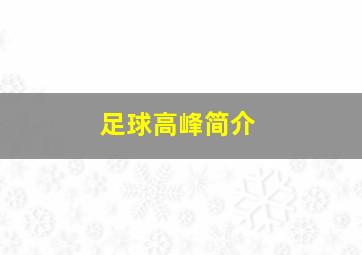 足球高峰简介